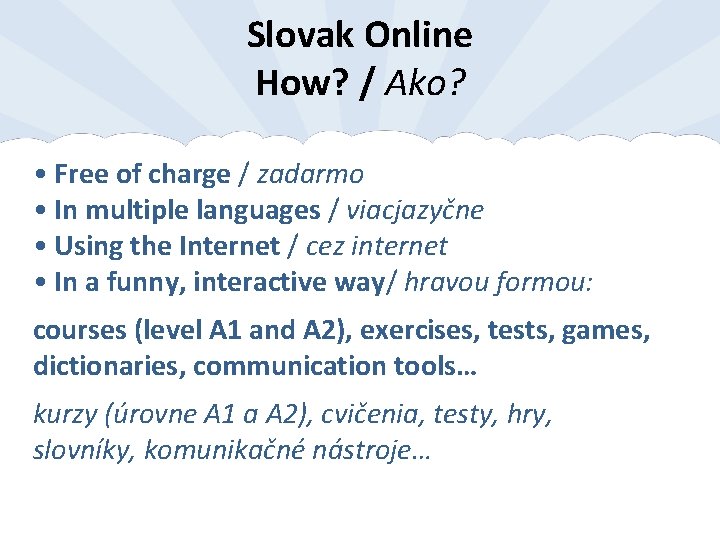 Slovak Online
How? / Ako?

• Free of charge / zadarmo
• In multiple languages / viacjazyčne
• Using the Internet / cez internet
• In a funny, interactive way/ hravou formou:

courses (level A1 and A2), exercises, tests, games, dictionaries, communication tools…

kurzy (úrovne A1 a A2), cvičenia, testy, hry, slovníky, komunikačné nástroje…